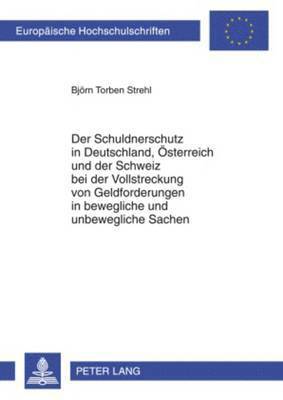 Europäische Hochschulschriften

Björn Torben Strehl

Der Schuldnerschutz in Deutschland, Österreich und der Schweiz bei der Vollstreckung von Geldforderungen in bewegliche und unbewegliche Sachen

PETER LANG